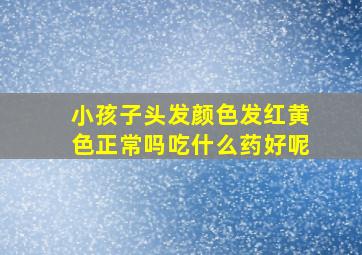 小孩子头发颜色发红黄色正常吗吃什么药好呢